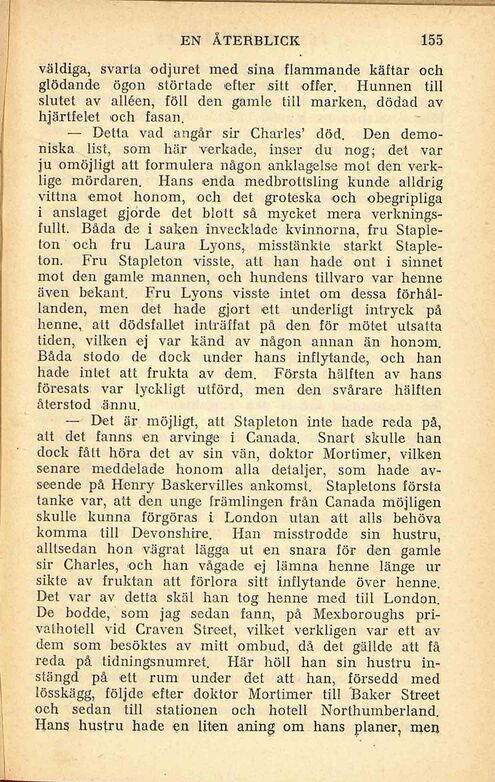 EN ÅTERBLICK 155

väldiga, svarta odjuret med sina flammande käftar och glödande ögon störtade efter sitt offer. Hunnen till slutet av alléen, föll den gamle till marken, dödad av hjärtfelet och fasan.

— Detta vad angår sir Charles' död. Den demoniska list, som här verkade, inser du nog; det var ju omöjligt att formulera någon anklagelse mot den verklige mördaren. Hans enda medbrottsling kunde alldrig vittna emot honom, och det groteska och obegripliga i anslaget gjorde det blott så mycket mera verkningsfullt. Båda de i saken invecklade kvinnorna, fru Stapleton och fru Laura Lyons, misstänkte starkt Stapleton. Fru Stapleton visste, att han hade ont i sinnet mot den gamle mannen, och hundens tillvaro var henne även bekant. Fru Lyons visste intet om dessa förhållanden, men det hade gjort ett underligt intryck på henne, att dödsfallet inträffat på den för mötet utsatta tiden, vilken ej var känd av någon annan än honom. Båda stodo de dock under hans inflytande, och han hade intet att frukta av dem. Första hälften av hans föresats var lyckligt utförd, men den svårare hälften återstod ännu.

— Det är möjligt, att Stapleton inte hade reda på, att det fanns en arvinge i Canada. Snart skulle han dock fått höra det av sin vän, doktor Mortimer, vilken senare meddelade honom alla detaljer, som hade avseende på Henry Baskervilles ankomst. Stapletons första tanke var, att den unge främlingen från Canada möjligen skulle kunna förgöras i London utan att alls behöva komma till Devonshire. Han misstrodde sin hustru, alltsedan hon vägrat lägga ut en snara för den gamle sir Charles, och han vågade ej lämna henne länge ur sikte av fruktan att förlora sitt inflytande över henne. Det var av detta skäl han tog henne med till London. De bodde, som jag sedan fann, på Mexboroughs privathotell vid Craven Street, vilket verkligen var ett av dem som besöktes av mitt ombud, då det gällde att få reda på tidningsnumret. Här höll han sin hustru instängd på ett rum under det att han, försedd med lösskägg, följde efter doktor Mortimer till Baker Street och sedan till stationen och hotell Northumberland. Hans hustru hade en liten aning om hans planer, men